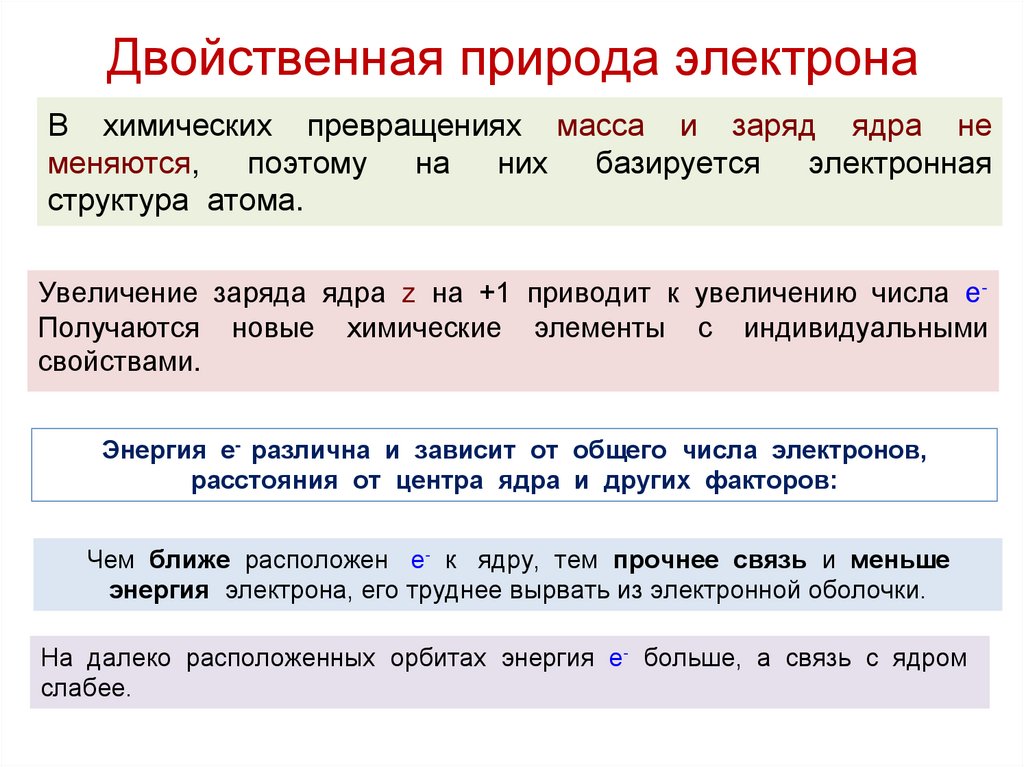 Двойственная природа электрона

В химических превращениях масса и заряд ядра не меняются, поэтому на них базируется электронная структура атома.

Увеличение заряда ядра z на +1 приводит к увеличению числа $e^-$
Получаются новые химические элементы с индивидуальными свойствами.

Энергия $e^-$ различна и зависит от общего числа электронов, расстояния от центра ядра и других факторов:

Чем ближе расположен $e^-$ к ядру, тем прочнее связь и меньше энергия электрона, его труднее вырвать из электронной оболочки.

На далеко расположенных орбитах энергия $e^-$ больше, а связь с ядром слабее.